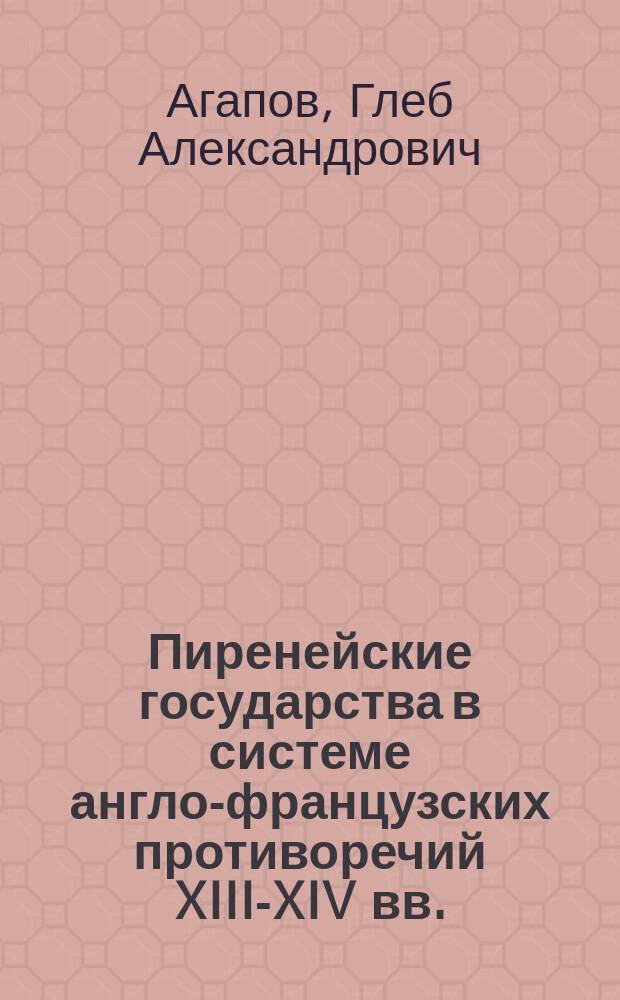 Агапов, Глеб Александрович

Пиренейские государства в системе англо-французских противоречий XIII-XIV вв.